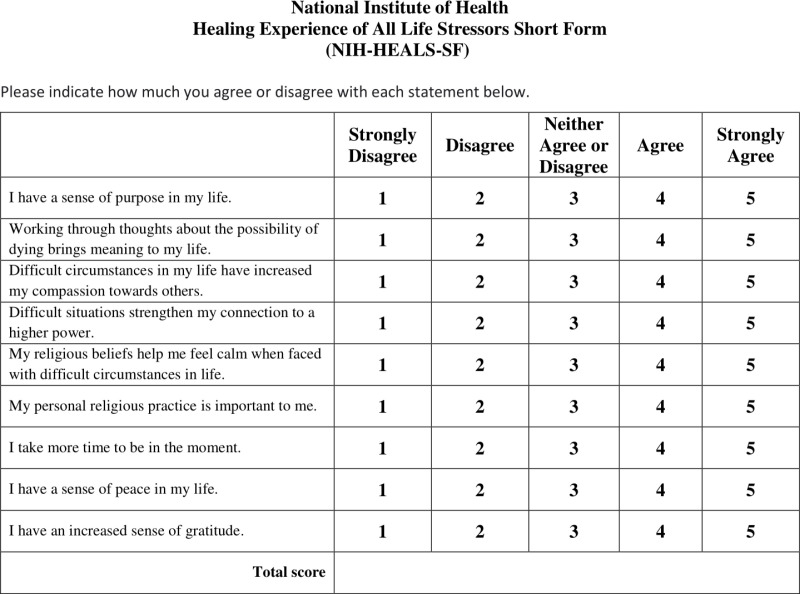 National Institute of Health
Healing Experience of All Life Stressors Short Form
(NIH-HEALS-SF)

Please indicate how much you agree or disagree with each statement below.

| | Strongly Disagree | Disagree | Neither Agree or Disagree | Agree | Strongly Agree |
|---|---|---|---|---|---|
| I have a sense of purpose in my life. | 1 | 2 | 3 | 4 | 5 |
| Working through thoughts about the possibility of dying brings meaning to my life. | 1 | 2 | 3 | 4 | 5 |
| Difficult circumstances in my life have increased my compassion towards others. | 1 | 2 | 3 | 4 | 5 |
| Difficult situations strengthen my connection to a higher power. | 1 | 2 | 3 | 4 | 5 |
| My religious beliefs help me feel calm when faced with difficult circumstances in life. | 1 | 2 | 3 | 4 | 5 |
| My personal religious practice is important to me. | 1 | 2 | 3 | 4 | 5 |
| I take more time to be in the moment. | 1 | 2 | 3 | 4 | 5 |
| I have a sense of peace in my life. | 1 | 2 | 3 | 4 | 5 |
| I have an increased sense of gratitude. | 1 | 2 | 3 | 4 | 5 |
| Total score | | | | | |